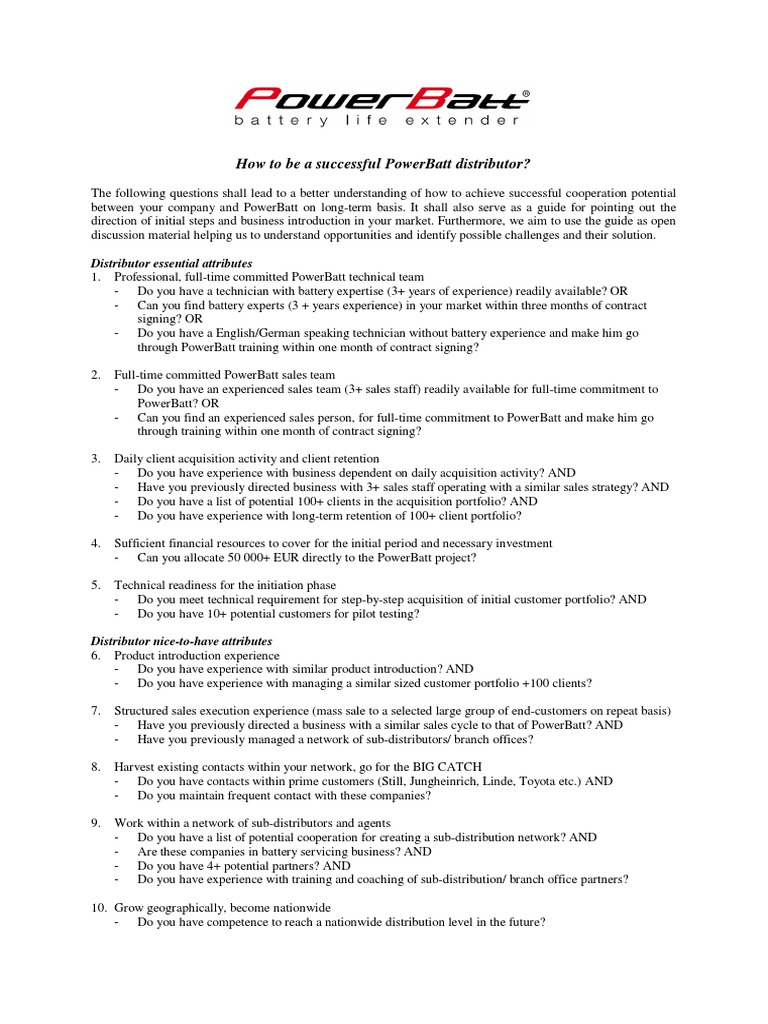 PowerBatt®
battery life extender

How to be a successful PowerBatt distributor?

The following questions shall lead to a better understanding of how to achieve successful cooperation potential between your company and PowerBatt on long-term basis. It shall also serve as a guide for pointing out the direction of initial steps and business introduction in your market. Furthermore, we aim to use the guide as open discussion material helping us to understand opportunities and identify possible challenges and their solution.

Distributor essential attributes
1. Professional, full-time committed PowerBatt technical team
- Do you have a technician with battery expertise (3+ years of experience) readily available? OR
- Can you find battery experts (3 + years experience) in your market within three months of contract signing? OR
- Do you have a English/German speaking technician without battery experience and make him go through PowerBatt training within one month of contract signing?

2. Full-time committed PowerBatt sales team
- Do you have an experienced sales team (3+ sales staff) readily available for full-time commitment to PowerBatt? OR
- Can you find an experienced sales person, for full-time commitment to PowerBatt and make him go through training within one month of contract signing?

3. Daily client acquisition activity and client retention
- Do you have experience with business dependent on daily acquisition activity? AND
- Have you previously directed business with 3+ sales staff operating with a similar sales strategy? AND
- Do you have a list of potential 100+ clients in the acquisition portfolio? AND
- Do you have experience with long-term retention of 100+ client portfolio?

4. Sufficient financial resources to cover for the initial period and necessary investment
- Can you allocate 50 000+ EUR directly to the PowerBatt project?

5. Technical readiness for the initiation phase
- Do you meet technical requirement for step-by-step acquisition of initial customer portfolio? AND
- Do you have 10+ potential customers for pilot testing?

Distributor nice-to-have attributes
6. Product introduction experience
- Do you have experience with similar product introduction? AND
- Do you have experience with managing a similar sized customer portfolio +100 clients?

7. Structured sales execution experience (mass sale to a selected large group of end-customers on repeat basis)
- Have you previously directed a business with a similar sales cycle to that of PowerBatt? AND
- Have you previously managed a network of sub-distributors/ branch offices?

8. Harvest existing contacts within your network, go for the BIG CATCH
- Do you have contacts within prime customers (Still, Jungheinrich, Linde, Toyota etc.) AND
- Do you maintain frequent contact with these companies?

9. Work within a network of sub-distributors and agents
- Do you have a list of potential cooperation for creating a sub-distribution network? AND
- Are these companies in battery servicing business? AND
- Do you have 4+ potential partners? AND
- Do you have experience with training and coaching of sub-distribution/ branch office partners?

10. Grow geographically, become nationwide
- Do you have competence to reach a nationwide distribution level in the future?